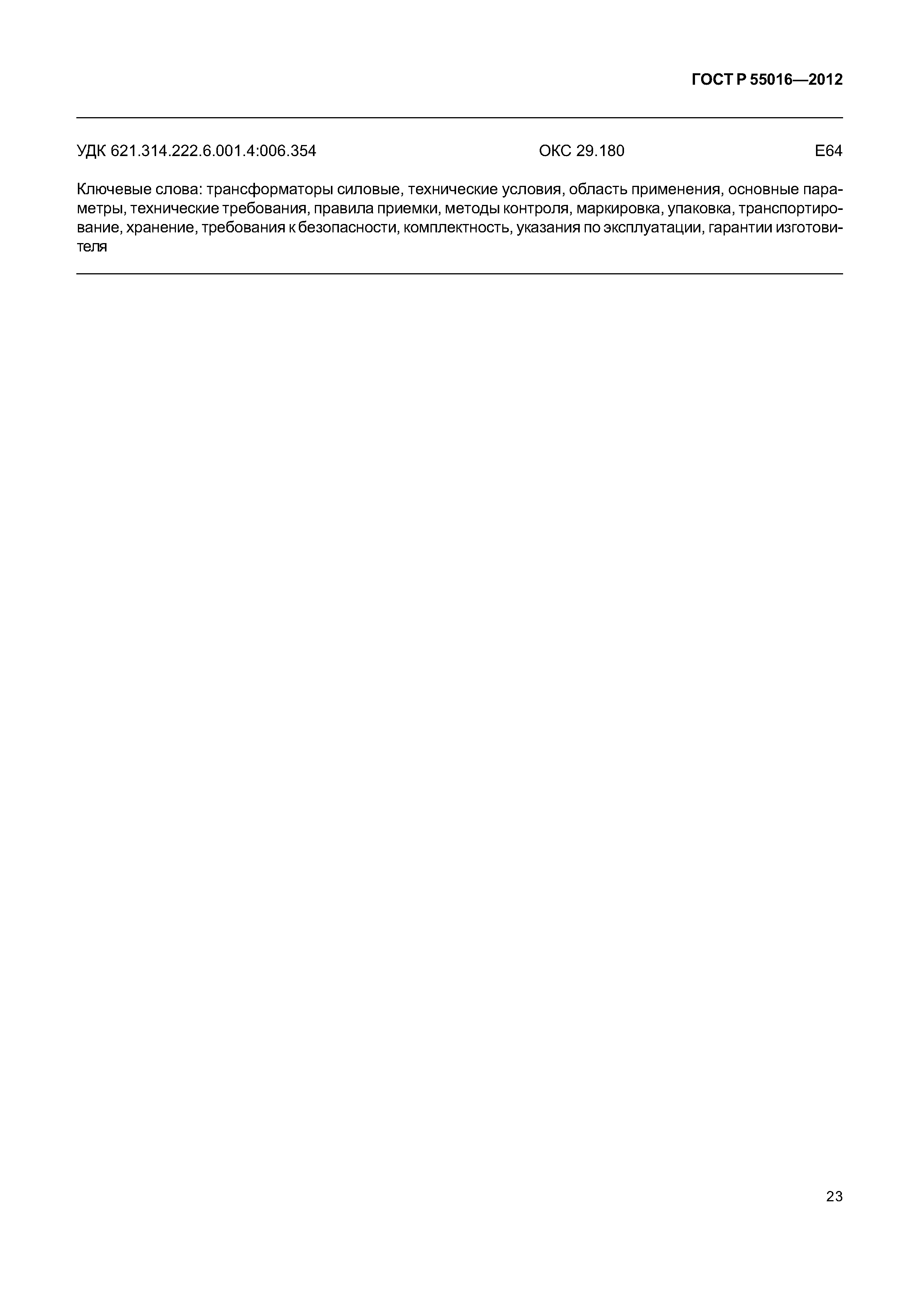 ГОСТ Р 55016—2012

УДК 621.314.222.6.001.4:006.354 ОКС 29.180 Е64

Ключевые слова: трансформаторы силовые, технические условия, область применения, основные параметры, технические требования, правила приемки, методы контроля, маркировка, упаковка, транспортирование, хранение, требования к безопасности, комплектность, указания по эксплуатации, гарантии изготовителя

23